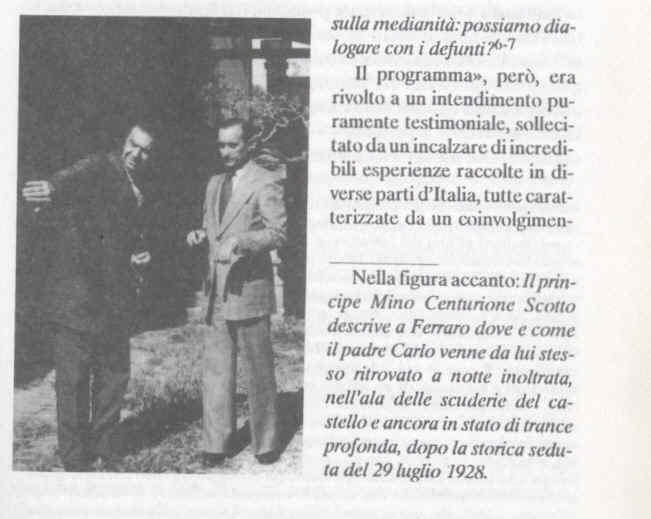 sulla medianità: possiamo dialogare con i defunti?$^{6-7}$

Il programma», però, era rivolto a un intendimento puramente testimoniale, sollecitato da un incalzare di incredibili esperienze raccolte in diverse parti d'Italia, tutte caratterizzate da un coinvolgimen-

Nella figura accanto: Il principe Mino Centurione Scotto descrive a Ferraro dove e come il padre Carlo venne da lui stesso ritrovato a notte inoltrata, nell'ala delle scuderie del castello e ancora in stato di trance profonda, dopo la storica seduta del 29 luglio 1928.